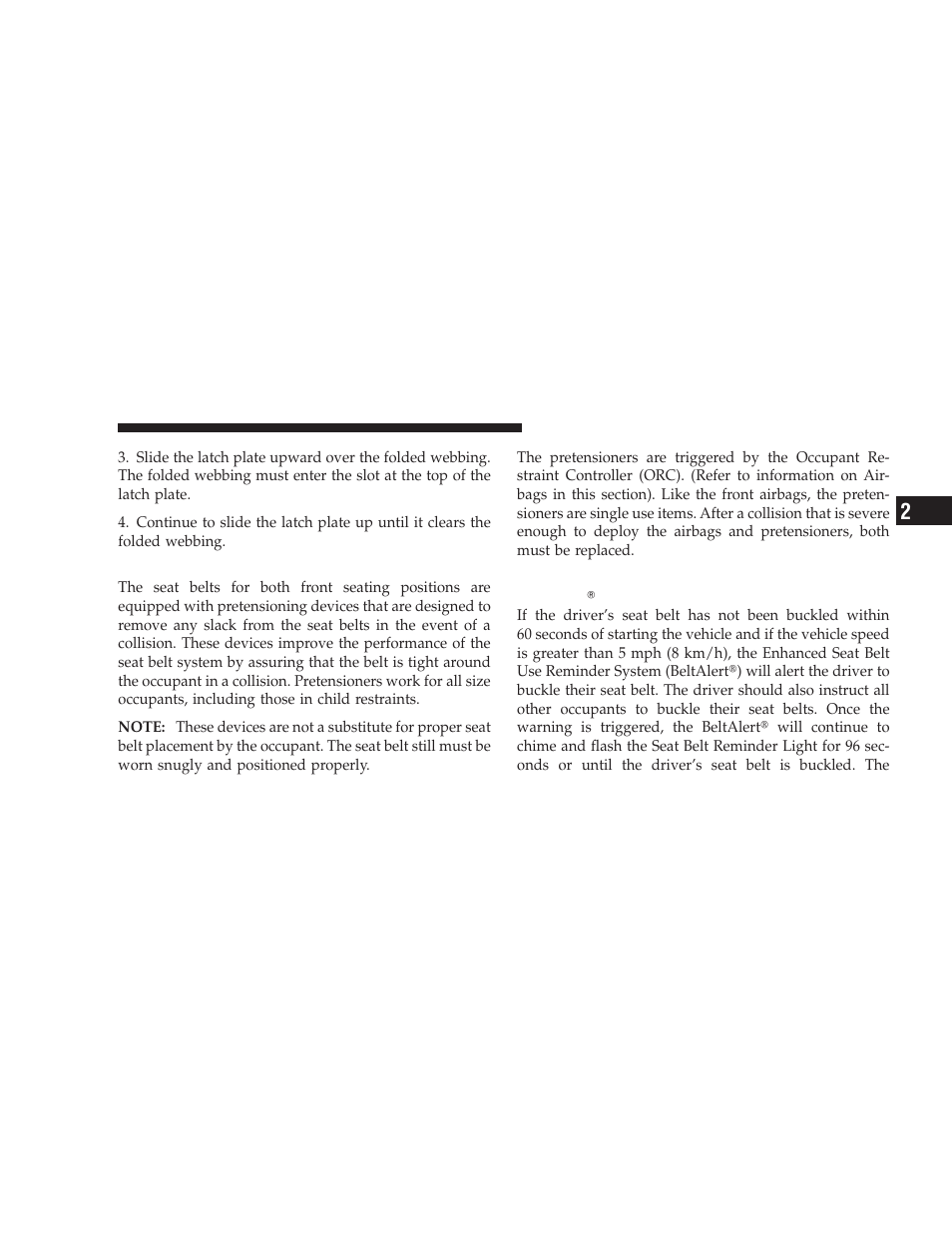 3. Slide the latch plate upward over the folded webbing. The folded webbing must enter the slot at the top of the latch plate.

4. Continue to slide the latch plate up until it clears the folded webbing.

The seat belts for both front seating positions are equipped with pretensioning devices that are designed to remove any slack from the seat belts in the event of a collision. These devices improve the performance of the seat belt system by assuring that the belt is tight around the occupant in a collision. Pretensioners work for all size occupants, including those in child restraints.

NOTE: These devices are not a substitute for proper seat belt placement by the occupant. The seat belt still must be worn snugly and positioned properly.

The pretensioners are triggered by the Occupant Restraint Controller (ORC). (Refer to information on Airbags in this section). Like the front airbags, the pretensioners are single use items. After a collision that is severe enough to deploy the airbags and pretensioners, both must be replaced.

®

If the driver's seat belt has not been buckled within 60 seconds of starting the vehicle and if the vehicle speed is greater than 5 mph (8 km/h), the Enhanced Seat Belt Use Reminder System (BeltAlert®) will alert the driver to buckle their seat belt. The driver should also instruct all other occupants to buckle their seat belts. Once the warning is triggered, the BeltAlert® will continue to chime and flash the Seat Belt Reminder Light for 96 seconds or until the driver's seat belt is buckled. The

2